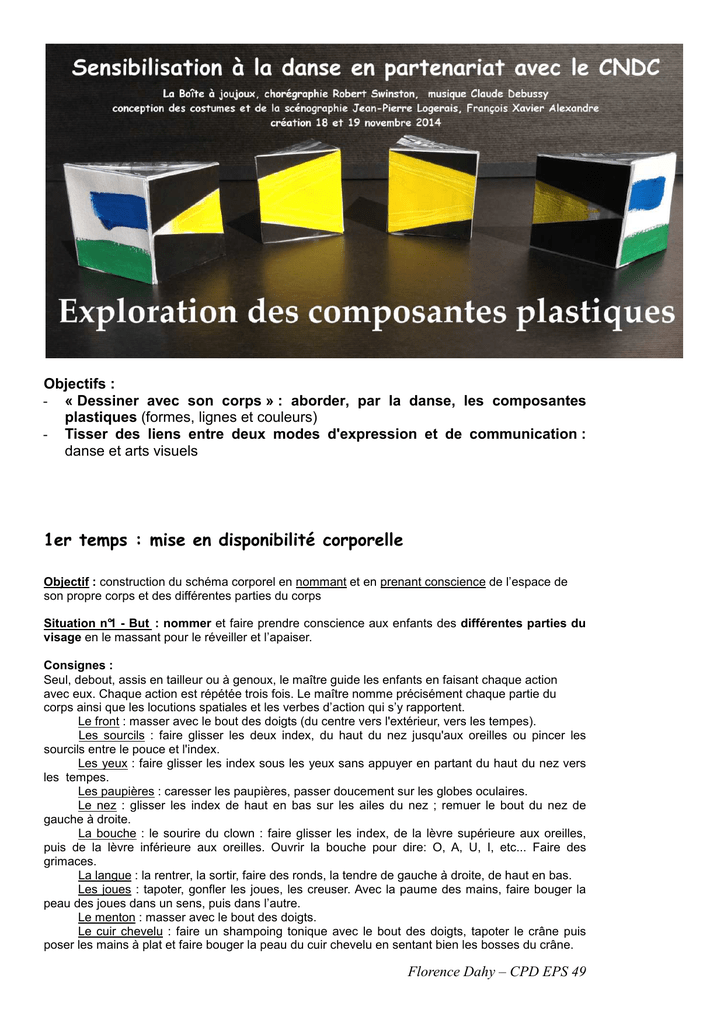 Sensibilisation à la danse en partenariat avec le CNDC

La Boîte à joujoux, chorégraphie Robert Swinston, musique Claude Debussy
conception des costumes et de la scénographie Jean-Pierre Logerais, François Xavier Alexandre
création 18 et 19 novembre 2014

Exploration des composantes plastiques

Objectifs :
- « Dessiner avec son corps » : aborder, par la danse, les composantes plastiques (formes, lignes et couleurs)
- Tisser des liens entre deux modes d'expression et de communication : danse et arts visuels

1er temps : mise en disponibilité corporelle

Objectif : construction du schéma corporel en nommant et en prenant conscience de l'espace de son propre corps et des différentes parties du corps

Situation n°1 - But : nommer et faire prendre conscience aux enfants des différentes parties du visage en le massant pour le réveiller et l'apaiser.

Consignes :
Seul, debout, assis en tailleur ou à genoux, le maître guide les enfants en faisant chaque action avec eux. Chaque action est répétée trois fois. Le maître nomme précisément chaque partie du corps ainsi que les locutions spatiales et les verbes d'action qui s'y rapportent.

Le front : masser avec le bout des doigts (du centre vers l'extérieur, vers les tempes).

Les sourcils : faire glisser les deux index, du haut du nez jusqu'aux oreilles ou pincer les sourcils entre le pouce et l'index.

Les yeux : faire glisser les index sous les yeux sans appuyer en partant du haut du nez vers les tempes.

Les paupières : caresser les paupières, passer doucement sur les globes oculaires.

Le nez : glisser les index de haut en bas sur les ailes du nez ; remuer le bout du nez de gauche à droite.

La bouche : le sourire du clown : faire glisser les index, de la lèvre supérieure aux oreilles, puis de la lèvre inférieure aux oreilles. Ouvrir la bouche pour dire: O, A, U, I, etc... Faire des grimaces.

La langue : la rentrer, la sortir, faire des ronds, la tendre de gauche à droite, de haut en bas.

Les joues : tapoter, gonfler les joues, les creuser. Avec la paume des mains, faire bouger la peau des joues dans un sens, puis dans l'autre.

Le menton : masser avec le bout des doigts.

Le cuir chevelu : faire un shampoing tonique avec le bout des doigts, tapoter le crâne puis poser les mains à plat et faire bouger la peau du cuir chevelu en sentant bien les bosses du crâne.

Florence Dahy – CPD EPS 49